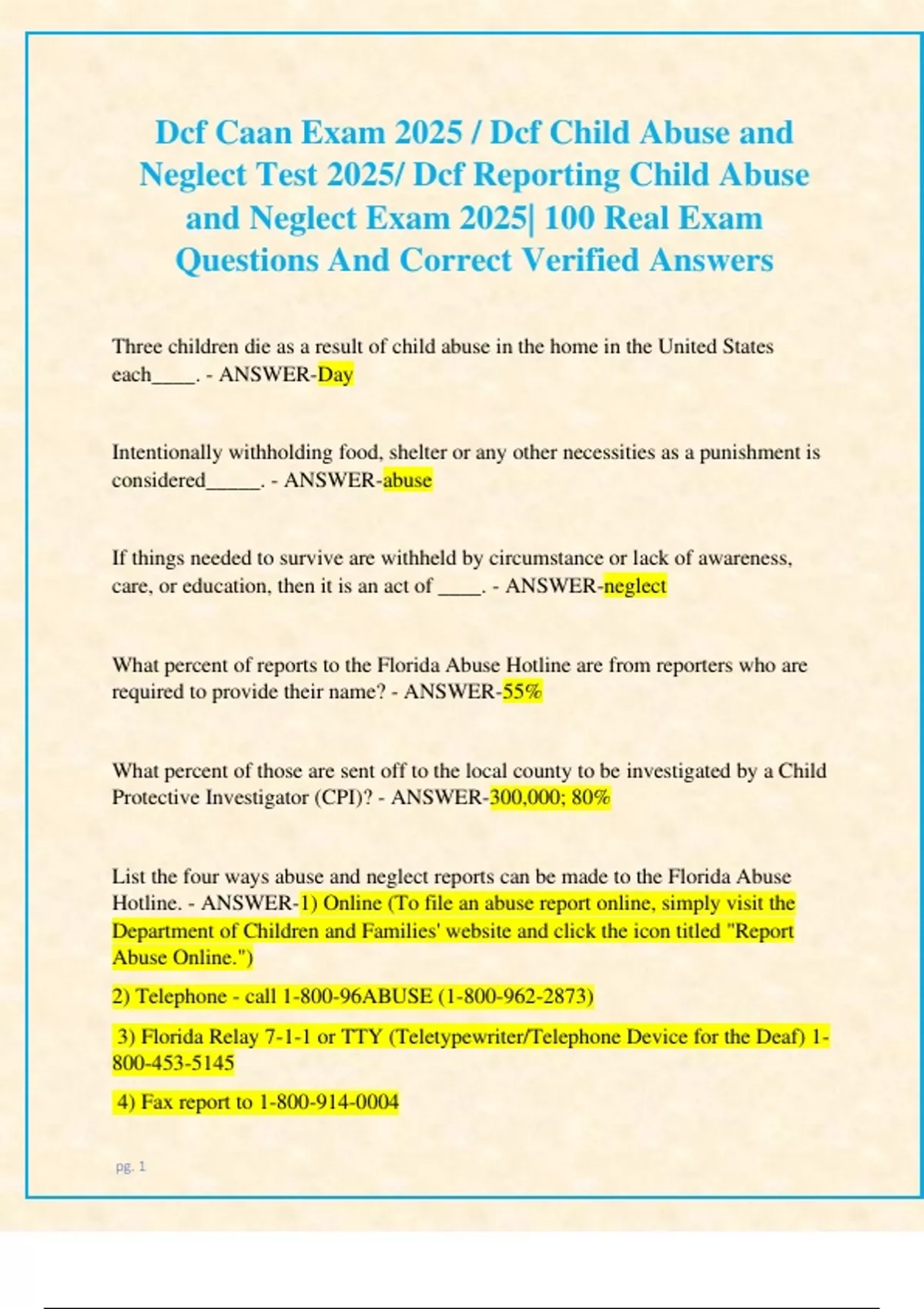 Dcf Caan Exam 2025 / Dcf Child Abuse and Neglect Test 2025/ Dcf Reporting Child Abuse and Neglect Exam 2025| 100 Real Exam Questions And Correct Verified Answers

Three children die as a result of child abuse in the home in the United States each____. - ANSWER-Day

Intentionally withholding food, shelter or any other necessities as a punishment is considered_____. - ANSWER-abuse

If things needed to survive are withheld by circumstance or lack of awareness, care, or education, then it is an act of ____. - ANSWER-neglect

What percent of reports to the Florida Abuse Hotline are from reporters who are required to provide their name? - ANSWER-55%

What percent of those are sent off to the local county to be investigated by a Child Protective Investigator (CPI)? - ANSWER-300,000; 80%

List the four ways abuse and neglect reports can be made to the Florida Abuse Hotline. - ANSWER-1) Online (To file an abuse report online, simply visit the Department of Children and Families' website and click the icon titled "Report Abuse Online.")

2) Telephone - call 1-800-96ABUSE (1-800-962-2873)

3) Florida Relay 7-1-1 or TTY (Teletypewriter/Telephone Device for the Deaf) 1-800-453-5145

4) Fax report to 1-800-914-0004

pg. 1